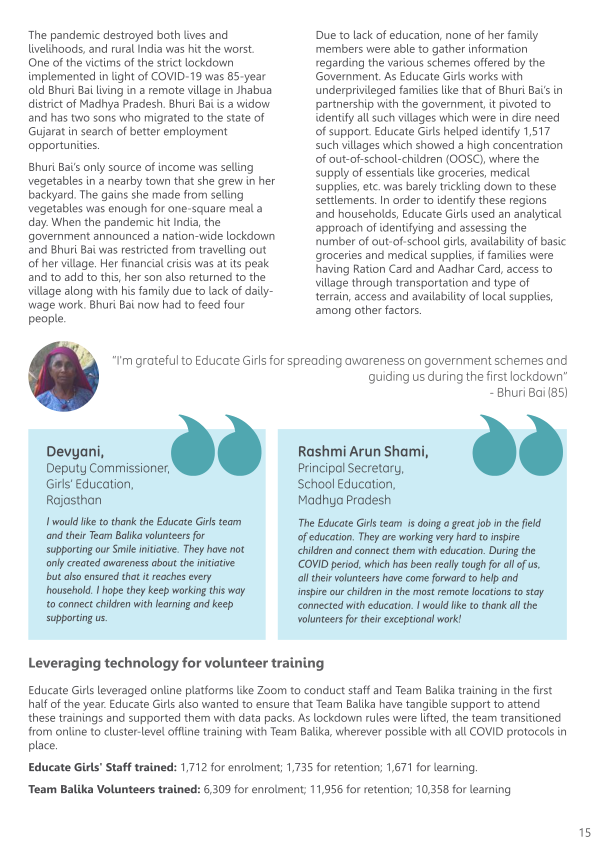 The pandemic destroyed both lives and livelihoods, and rural India was hit the worst. One of the victims of the strict lockdown implemented in light of COVID-19 was 85-year old Bhuri Bai living in a remote village in Jhabua district of Madhya Pradesh. Bhuri Bai is a widow and has two sons who migrated to the state of Gujarat in search of better employment opportunities.

Bhuri Bai's only source of income was selling vegetables in a nearby town that she grew in her backyard. The gains she made from selling vegetables was enough for one-square meal a day. When the pandemic hit India, the government announced a nation-wide lockdown and Bhuri Bai was restricted from travelling out of her village. Her financial crisis was at its peak and to add to this, her son also returned to the village along with his family due to lack of daily-wage work. Bhuri Bai now had to feed four people.

Due to lack of education, none of her family members were able to gather information regarding the various schemes offered by the Government. As Educate Girls works with underprivileged families like that of Bhuri Bai's in partnership with the government, it pivoted to identify all such villages which were in dire need of support. Educate Girls helped identify 1,517 such villages which showed a high concentration of out-of-school-children (OOSC), where the supply of essentials like groceries, medical supplies, etc. was barely trickling down to these settlements. In order to identify these regions and households, Educate Girls used an analytical approach of identifying and assessing the number of out-of-school girls, availability of basic groceries and medical supplies, if families were having Ration Card and Aadhar Card, access to village through transportation and type of terrain, access and availability of local supplies, among other factors.

"I'm grateful to Educate Girls for spreading awareness on government schemes and guiding us during the first lockdown"
- Bhuri Bai (85)

Devyani,
Deputy Commissioner,
Girls' Education,
Rajasthan

I would like to thank the Educate Girls team and their Team Balika volunteers for supporting our Smile initiative. They have not only created awareness about the initiative but also ensured that it reaches every household. I hope they keep working this way to connect children with learning and keep supporting us.

Rashmi Arun Shami,
Principal Secretary,
School Education,
Madhya Pradesh

The Educate Girls team is doing a great job in the field of education. They are working very hard to inspire children and connect them with education. During the COVID period, which has been really tough for all of us, all their volunteers have come forward to help and inspire our children in the most remote locations to stay connected with education. I would like to thank all the volunteers for their exceptional work!

Leveraging technology for volunteer training

Educate Girls leveraged online platforms like Zoom to conduct staff and Team Balika training in the first half of the year. Educate Girls also wanted to ensure that Team Balika have tangible support to attend these trainings and supported them with data packs. As lockdown rules were lifted, the team transitioned from online to cluster-level offline training with Team Balika, wherever possible with all COVID protocols in place.

Educate Girls' Staff trained: 1,712 for enrolment; 1,735 for retention; 1,671 for learning.

Team Balika Volunteers trained: 6,309 for enrolment; 11,956 for retention; 10,358 for learning

15